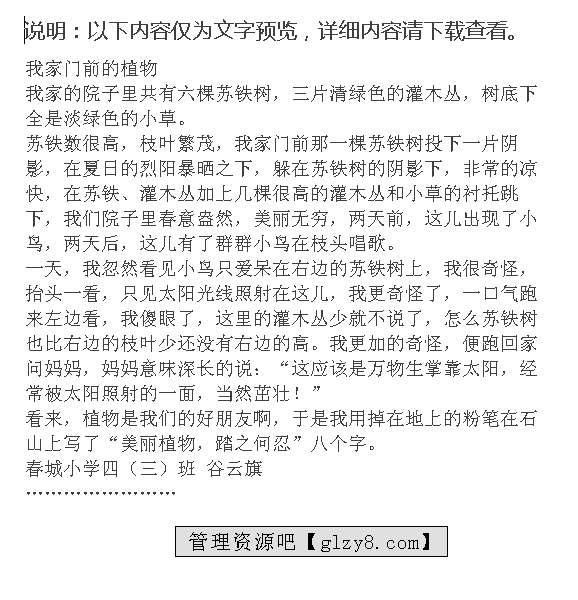 说明：以下内容仅为文字预览，详细内容请下载查看。

我家门前的植物

我家的院子里共有六棵苏铁树，三片清绿色的灌木丛，树底下全是淡绿色的小草。

苏铁数很高，枝叶繁茂，我家门前那一棵苏铁树投下一片阴影，在夏日的烈阳暴晒之下，躲在苏铁树的阴影下，非常的凉快，在苏铁、灌木丛加上几棵很高的灌木丛和小草的衬托跳下，我们院子里春意盎然，美丽无穷，两天前，这儿出现了小鸟，两天后，这儿有了群群小鸟在枝头唱歌。

一天，我忽然看见小鸟只爱呆在右边的苏铁树上，我很奇怪，抬头一看，只见太阳光线照射在这儿，我更奇怪了，一口气跑来左边看，我傻眼了，这里的灌木丛少就不说了，怎么苏铁树也比右边的枝叶少还没有右边的高。我更加的奇怪，便跑回家问妈妈，妈妈意味深长的说：“这应该是万物生掌靠太阳，经常被太阳照射的一面，当然茁壮！”

看来，植物是我们的好朋友啊，于是我用掉在地上的粉笔在石山上写了“美丽植物，踏之何忍”八个字。

春城小学四（三）班 谷云旗

........................

管理资源吧【glzy8.com】